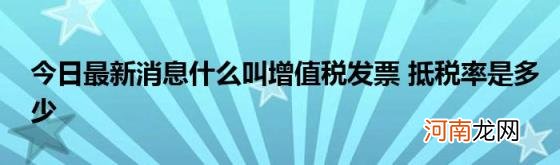 今日最新消息什么叫增值税发票 抵税率是多少

河南龙网